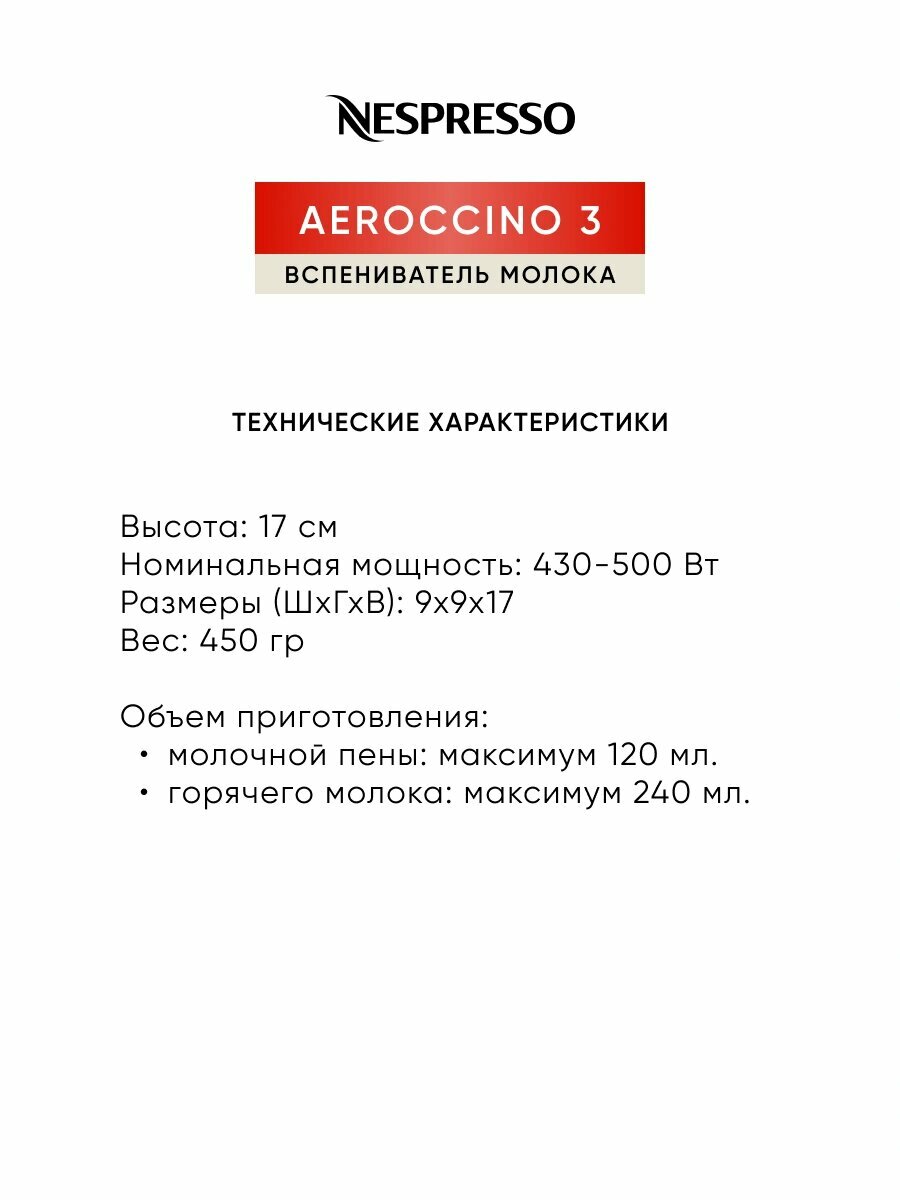 NESPRESSO

AEROCCINO 3

ВСПЕНИВАТЕЛЬ МОЛОКА

ТЕХНИЧЕСКИЕ ХАРАКТЕРИСТИКИ

Высота: 17 см
Номинальная мощность: 430-500 Вт
Размеры (ШхГхВ): 9х9х17
Вес: 450 гр

Объем приготовления:
• молочной пены: максимум 120 мл.
• горячего молока: максимум 240 мл.